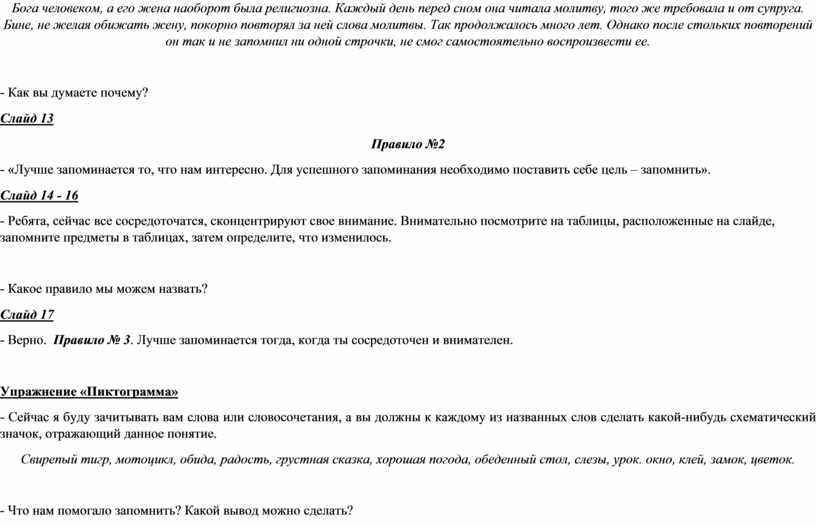 Бога человеком, а его жена наоборот была религиозна. Каждый день перед сном она читала молитву, того же требовала и от супруга. Бине, не желая обижать жену, покорно повторял за ней слова молитвы. Так продолжалось много лет. Однако после стольких повторений он так и не запомнил ни одной строчки, не смог самостоятельно воспроизвести ее.

- Как вы думаете почему?

Слайд 13

Правило №2

- «Лучше запоминается то, что нам интересно. Для успешного запоминания необходимо поставить себе цель – запомнить».

Слайд 14 - 16

- Ребята, сейчас все сосредоточатся, сконцентрируют свое внимание. Внимательно посмотрите на таблицы, расположенные на слайде, запомните предметы в таблицах, затем определите, что изменилось.

- Какое правило мы можем назвать?

Слайд 17

- Верно. Правило № 3. Лучше запоминается тогда, когда ты сосредоточен и внимателен.

Упражнение «Пиктограмма»

- Сейчас я буду зачитывать вам слова или словосочетания, а вы должны к каждому из названных слов сделать какой-нибудь схематический значок, отражающий данное понятие.

Свирепый тигр, мотоцикл, обида, радость, грустная сказка, хорошая погода, обеденный стол, слезы, урок. окно, клей, замок, цветок.

- Что нам помогало запомнить? Какой вывод можно сделать?